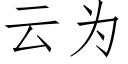 云为